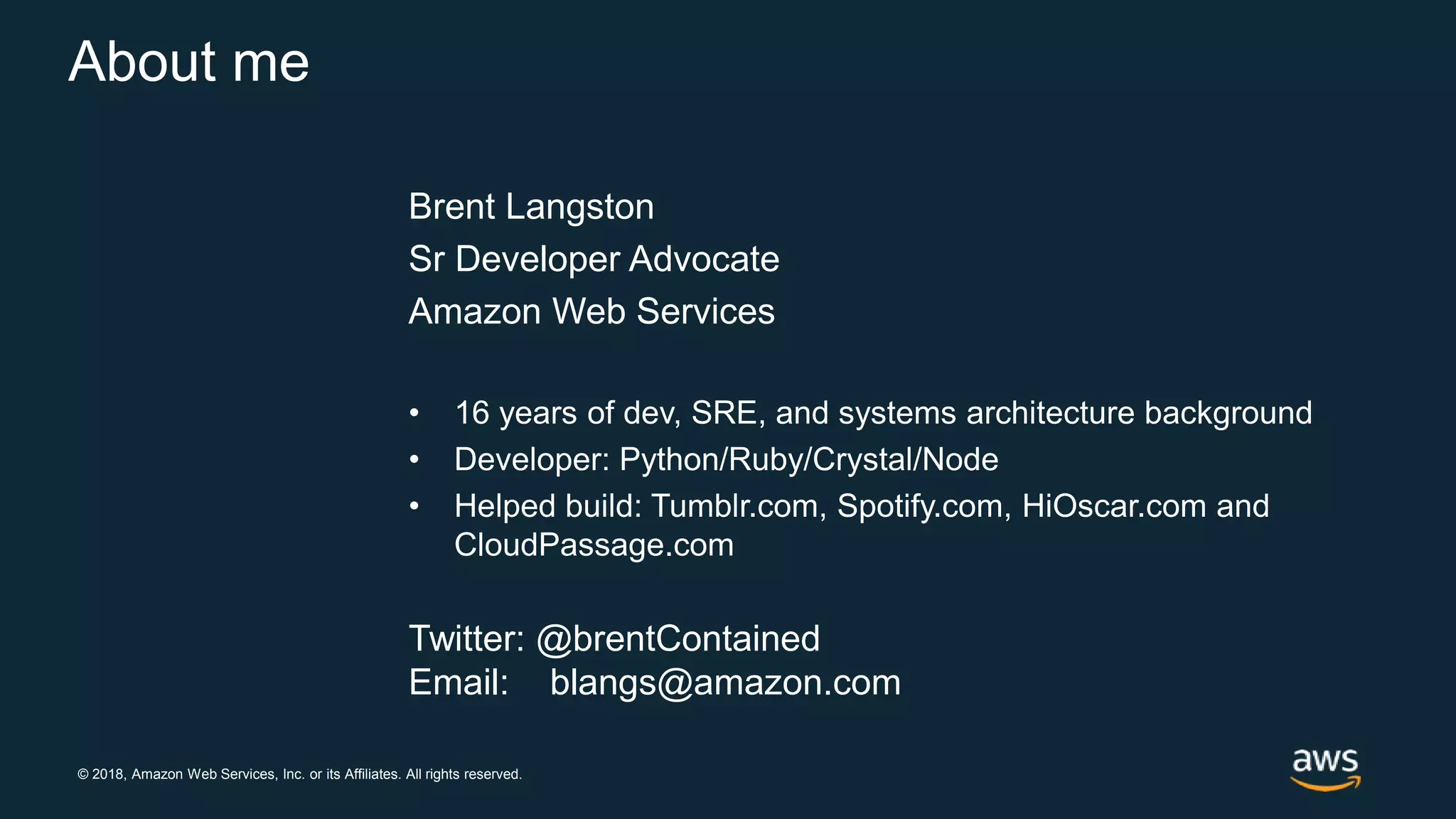 About me

Brent Langston
Sr Developer Advocate
Amazon Web Services

• 16 years of dev, SRE, and systems architecture background
• Developer: Python/Ruby/Crystal/Node
• Helped build: Tumblr.com, Spotify.com, HiOscar.com and CloudPassage.com

Twitter: @brentContained
Email: blangs@amazon.com

© 2018, Amazon Web Services, Inc. or its Affiliates. All rights reserved.

aws